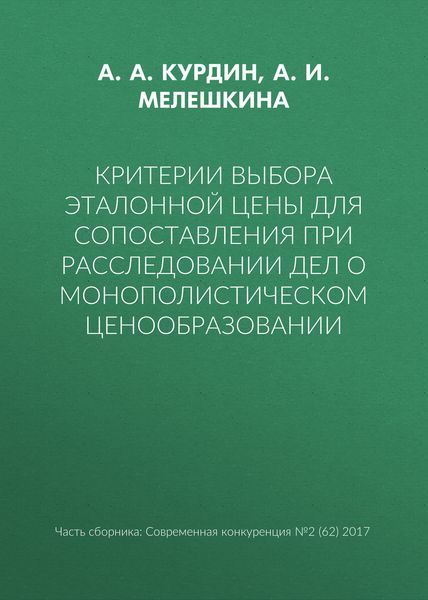 А. А. КУРДИН, А. И. МЕЛЕШКИНА

КРИТЕРИИ ВЫБОРА ЭТАЛОННОЙ ЦЕНЫ ДЛЯ СОПОСТАВЛЕНИЯ ПРИ РАССЛЕДОВАНИИ ДЕЛ О МОНОПОЛИСТИЧЕСКОМ ЦЕНООБРАЗОВАНИИ

Часть сборника: Современная конкуренция №2 (62) 2017